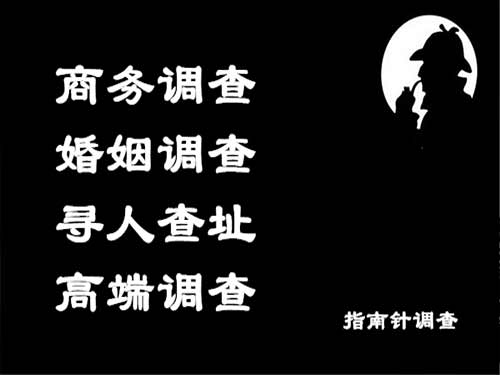 商务调查
婚姻调查
寻人查址
高端调查

指南针调查